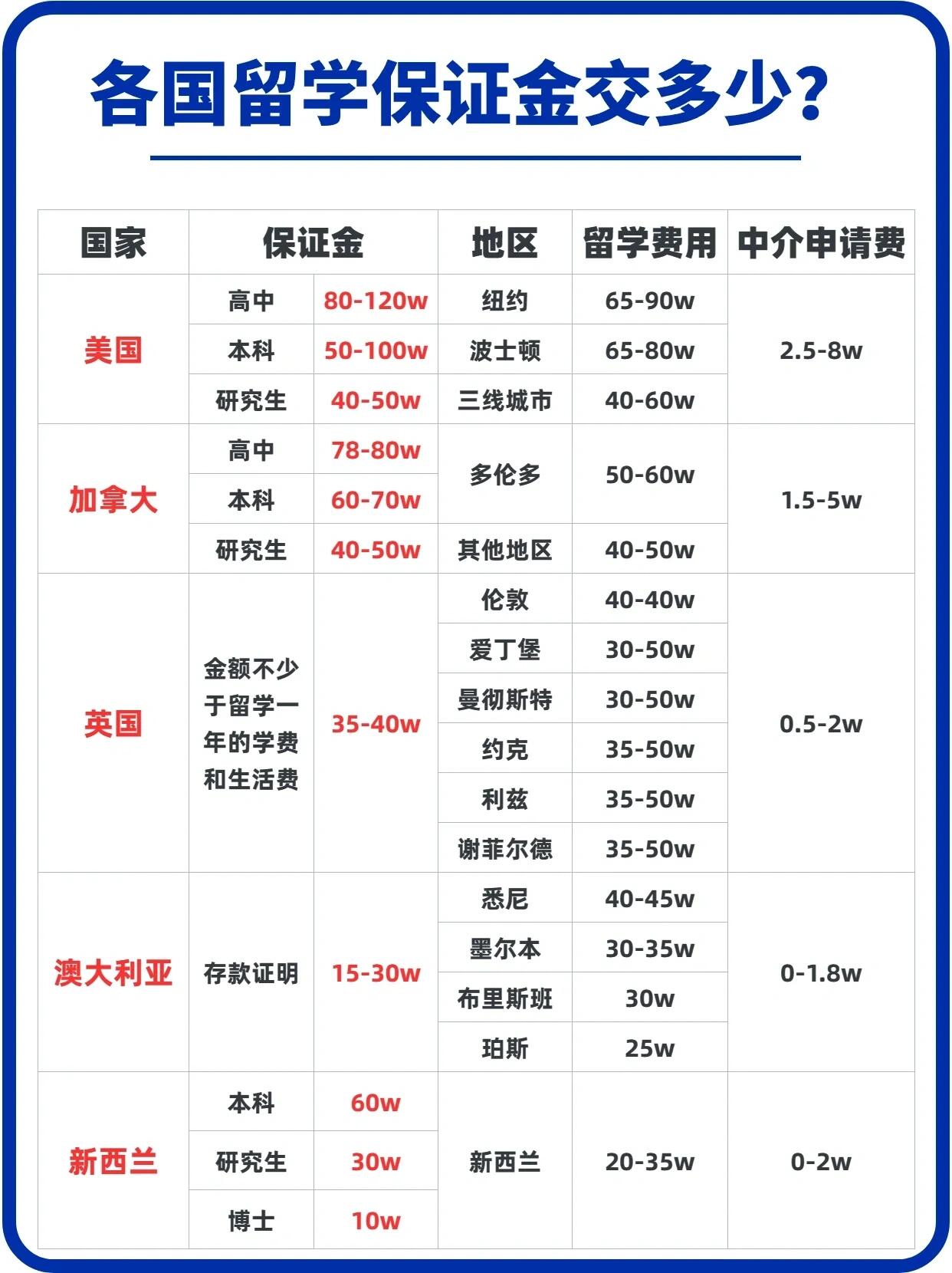 各国留学保证金交多少？

| 国家 | 保证金 | | 地区 | 留学费用 | 中介申请费 |
|---|---|---|---|---|---|
| 美国 | 高中 | 80-120w | 纽约 | 65-90w | 2.5-8w |
| | 本科 | 50-100w | 波士顿 | 65-80w | |
| | 研究生 | 40-50w | 三线城市 | 40-60w | |
| 加拿大 | 高中 | 78-80w | 多伦多 | 50-60w | 1.5-5w |
| | 本科 | 60-70w | | | |
| | 研究生 | 40-50w | 其他地区 | 40-50w | |
| 英国 | 金额不少于留学一年的学费和生活费 | 35-40w | 伦敦 | 40-40w | 0.5-2w |
| | | | 爱丁堡 | 30-50w | |
| | | | 曼彻斯特 | 30-50w | |
| | | | 约克 | 35-50w | |
| | | | 利兹 | 35-50w | |
| | | | 谢菲尔德 | 35-50w | |
| 澳大利亚 | 存款证明 | 15-30w | 悉尼 | 40-45w | 0-1.8w |
| | | | 墨尔本 | 30-35w | |
| | | | 布里斯班 | 30w | |
| | | | 珀斯 | 25w | |
| 新西兰 | 本科 | 60w | 新西兰 | 20-35w | 0-2w |
| | 研究生 | 30w | | | |
| | 博士 | 10w | | | |